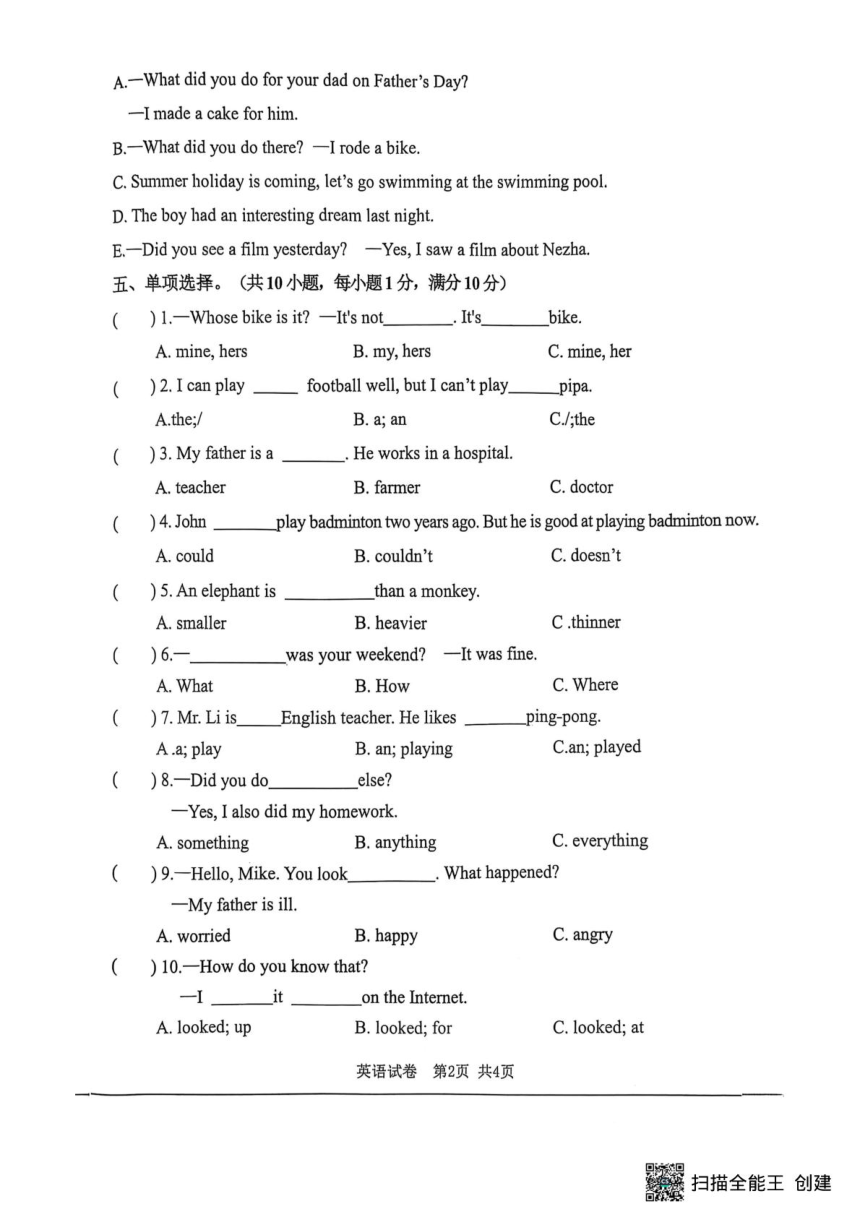 A.—What did you do for your dad on Father's Day?

—I made a cake for him.

B.—What did you do there? —I rode a bike.

C. Summer holiday is coming, let's go swimming at the swimming pool.

D. The boy had an interesting dream last night.

E.—Did you see a film yesterday? —Yes, I saw a film about Nezha.

五、单项选择。（共10小题，每小题1分，满分10分）

( ) 1.—Whose bike is it? —It's not________. It's________bike.

A. mine, hers　　B. my, hers　　C. mine, her

( ) 2. I can play _____ football well, but I can't play______pipa.

A.the;/　　B. a; an　　C./;the

( ) 3. My father is a _______. He works in a hospital.

A. teacher　　B. farmer　　C. doctor

( ) 4. John ________play badminton two years ago. But he is good at playing badminton now.

A. could　　B. couldn't　　C. doesn't

( ) 5. An elephant is __________than a monkey.

A. smaller　　B. heavier　　C .thinner

( ) 6.—___________was your weekend? —It was fine.

A. What　　B. How　　C. Where

( ) 7. Mr. Li is_____English teacher. He likes _______ping-pong.

A .a; play　　B. an; playing　　C.an; played

( ) 8.—Did you do__________else?

—Yes, I also did my homework.

A. something　　B. anything　　C. everything

( ) 9.—Hello, Mike. You look__________. What happened?

—My father is ill.

A. worried　　B. happy　　C. angry

( ) 10.—How do you know that?

—I _______it ________on the Internet.

A. looked; up　　B. looked; for　　C. looked; at

英语试卷　第2页　共4页

扫描全能王 创建